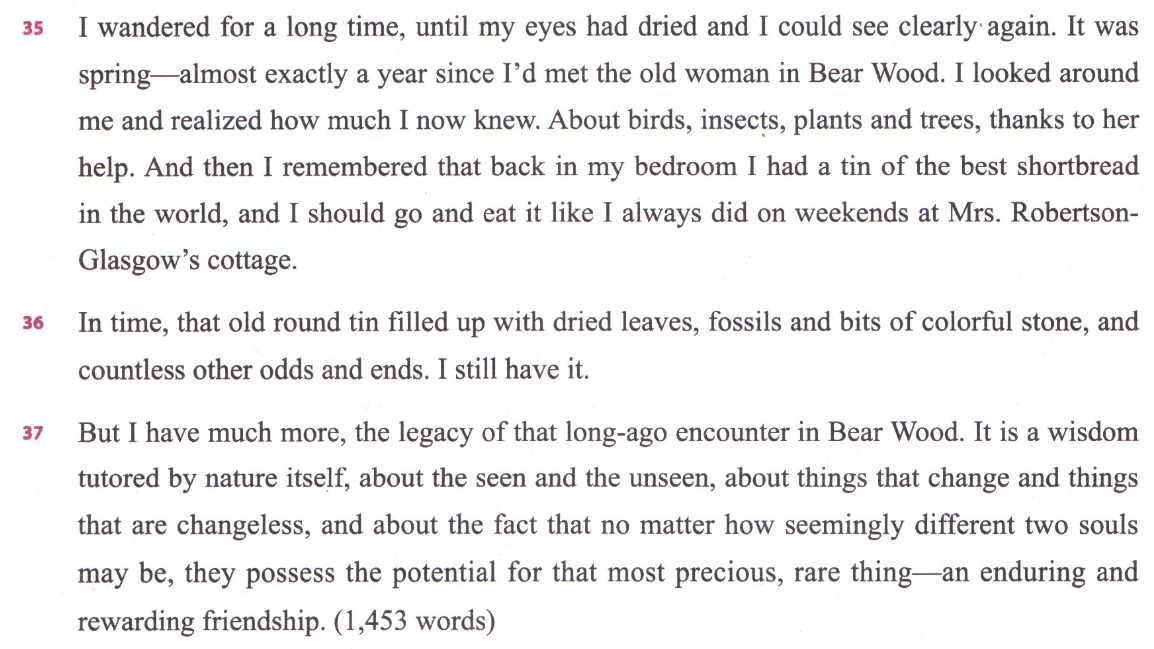 35 I wandered for a long time, until my eyes had dried and I could see clearly again. It was spring—almost exactly a year since I'd met the old woman in Bear Wood. I looked around me and realized how much I now knew. About birds, insects, plants and trees, thanks to her help. And then I remembered that back in my bedroom I had a tin of the best shortbread in the world, and I should go and eat it like I always did on weekends at Mrs. Robertson-Glasgow's cottage.

36 In time, that old round tin filled up with dried leaves, fossils and bits of colorful stone, and countless other odds and ends. I still have it.

37 But I have much more, the legacy of that long-ago encounter in Bear Wood. It is a wisdom tutored by nature itself, about the seen and the unseen, about things that change and things that are changeless, and about the fact that no matter how seemingly different two souls may be, they possess the potential for that most precious, rare thing—an enduring and rewarding friendship. (1,453 words)